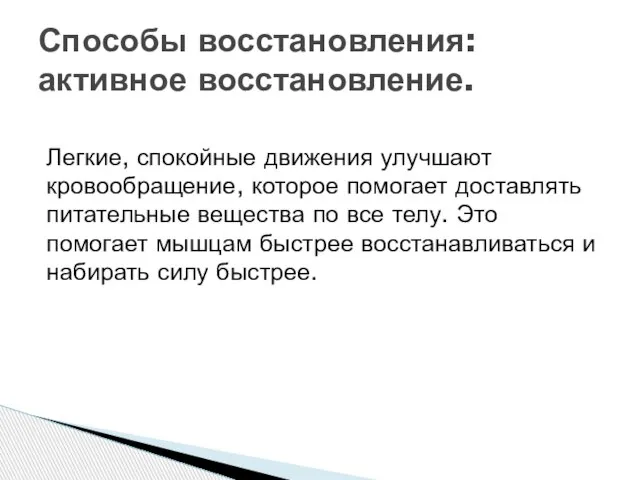 Способы восстановления: активное восстановление.

Легкие, спокойные движения улучшают кровообращение, которое помогает доставлять питательные вещества по все телу. Это помогает мышцам быстрее восстанавливаться и набирать силу быстрее.